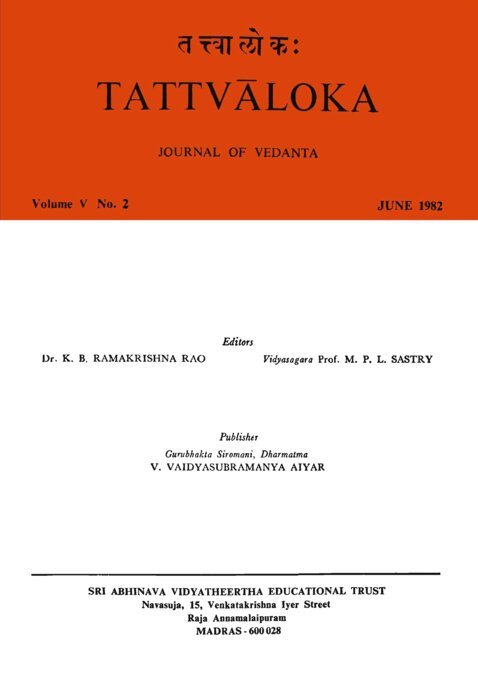 तत्त्वालोकः

TATTVĀLOKA

JOURNAL OF VEDANTA

Volume V No. 2

JUNE 1982

Editors

Dr. K. B. RAMAKRISHNA RAO

Vidyasagara Prof. M. P. L. SASTRY

Publisher

Gurubhakta Siromani, Dharmatma

V. VAIDYASUBRAMANYA AIYAR

SRI ABHINAVA VIDYATHEERTHA EDUCATIONAL TRUST
Navasuja, 15, Venkatakrishna Iyer Street
Raja Annamalaipuram
MADRAS - 600 028